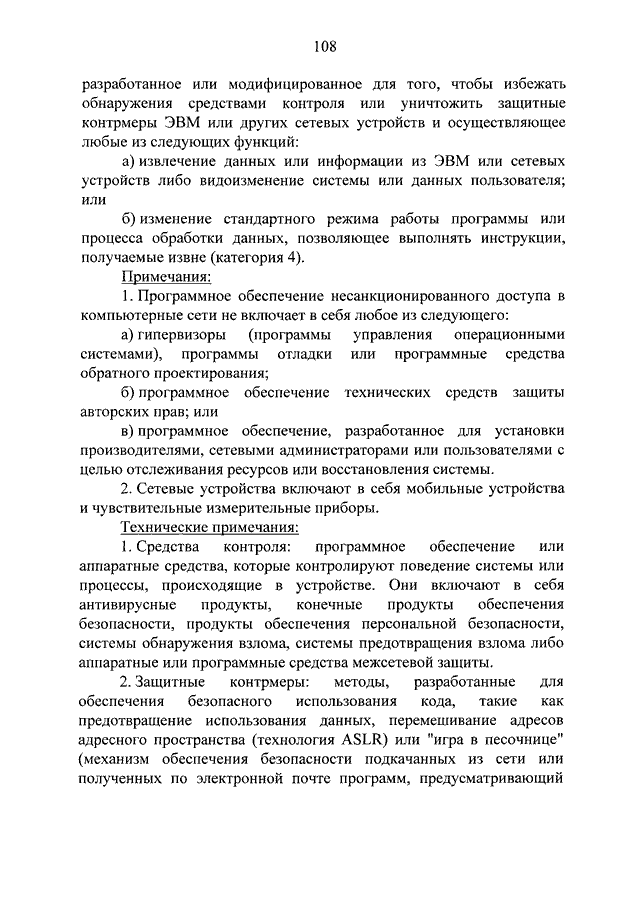 108

разработанное или модифицированное для того, чтобы избежать обнаружения средствами контроля или уничтожить защитные контрмеры ЭВМ или других сетевых устройств и осуществляющее любые из следующих функций:

а) извлечение данных или информации из ЭВМ или сетевых устройств либо видоизменение системы или данных пользователя; или

б) изменение стандартного режима работы программы или процесса обработки данных, позволяющее выполнять инструкции, получаемые извне (категория 4).

Примечания:

1. Программное обеспечение несанкционированного доступа в компьютерные сети не включает в себя любое из следующего:

а) гипервизоры (программы управления операционными системами), программы отладки или программные средства обратного проектирования;

б) программное обеспечение технических средств защиты авторских прав; или

в) программное обеспечение, разработанное для установки производителями, сетевыми администраторами или пользователями с целью отслеживания ресурсов или восстановления системы.

2. Сетевые устройства включают в себя мобильные устройства и чувствительные измерительные приборы.

Технические примечания:

1. Средства контроля: программное обеспечение или аппаратные средства, которые контролируют поведение системы или процессы, происходящие в устройстве. Они включают в себя антивирусные продукты, конечные продукты обеспечения безопасности, продукты обеспечения персональной безопасности, системы обнаружения взлома, системы предотвращения взлома либо аппаратные или программные средства межсетевой защиты.

2. Защитные контрмеры: методы, разработанные для обеспечения безопасного использования кода, такие как предотвращение использования данных, перемешивание адресов адресного пространства (технология ASLR) или "игра в песочнице" (механизм обеспечения безопасности подкачанных из сети или полученных по электронной почте программ, предусматривающий